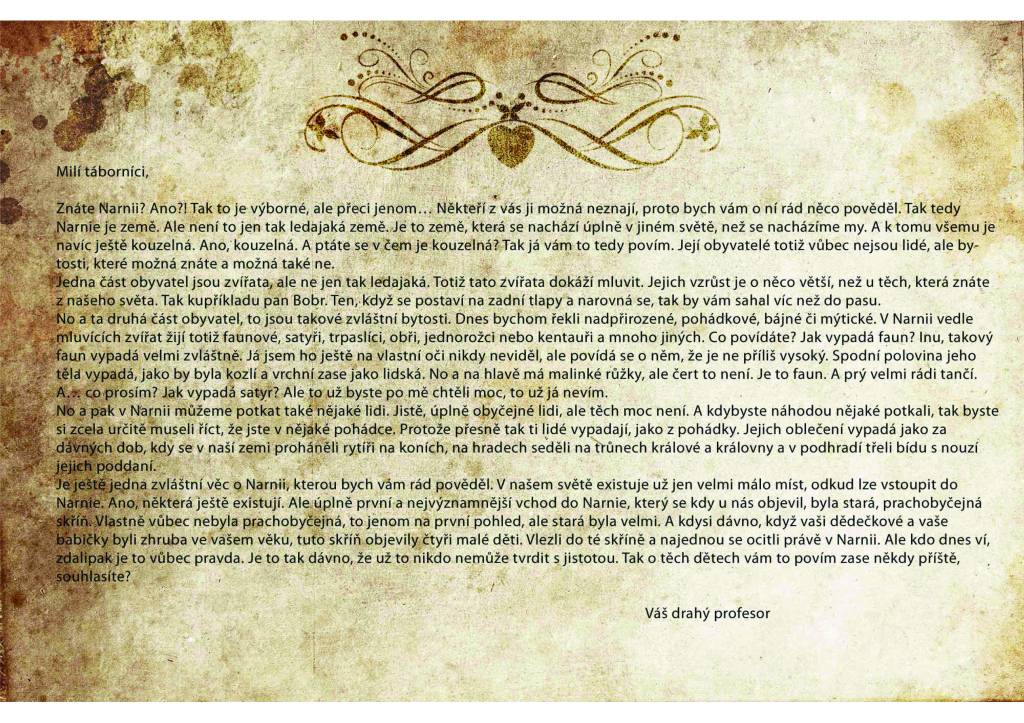 Milí táborníci,

Znáte Narnii? Ano?! Tak to je výborné, ale přeci jenom… Někteří z vás ji možná neznají, proto bych vám o ní rád něco pověděl. Tak tedy Narnie je země. Ale není to jen tak ledajaká země. Je to země, která se nachází úplně v jiném světě, než se nacházíme my. A k tomu všemu je navíc ještě kouzelná. Ano, kouzelná. A ptáte se v čem je kouzelná? Tak já vám to tedy povím. Její obyvatelé totiž vůbec nejsou lidé, ale bytosti, které možná znáte a možná také ne.
Jedna část obyvatel jsou zvířata, ale ne jen tak ledajaká. Totiž tato zvířata dokáží mluvit. Jejich vzrůst je o něco větší, než u těch, která znáte z našeho světa. Tak kupříkladu pan Bobr. Ten, když se postaví na zadní tlapy a narovná se, tak by vám sahal víc než do pasu.
No a ta druhá část obyvatel, to jsou takové zvláštní bytosti. Dnes bychom řekli nadpřirozené, pohádkové, bájné či mýtické. V Narnii vedle mluvících zvířat žijí totiž faunové, satyři, trpaslíci, obři, jednorožci nebo kentauři a mnoho jiných. Co povídáte? Jak vypadá faun? Inu, takový faun vypadá velmi zvláštně. Já jsem ho ještě na vlastní oči nikdy neviděl, ale povídá se o něm, že je ne příliš vysoký. Spodní polovina jeho těla vypadá, jako by byla kozlí a vrchní zase jako lidská. No a na hlavě má malinké růžky, ale čert to není. Je to faun. A prý velmi rádi tančí. A… co prosím? Jak vypadá satyr? Ale to už byste po mě chtěli moc, to už já nevím.
No a pak v Narnii můžeme potkat také nějaké lidi. Jistě, úplně obyčejné lidi, ale těch moc není. A kdybyste náhodou nějaké potkali, tak byste si zcela určitě museli říct, že jste v nějaké pohádce. Protože přesně tak ti lidé vypadají, jako z pohádky. Jejich oblečení vypadá jako za dávných dob, kdy se v naší zemi proháněli rytíři na koních, na hradech seděli na trůnech králové a královny a v podhradí třeli bídu s nouzí jejich poddaní.
Je ještě jedna zvláštní věc o Narnii, kterou bych vám rád pověděl. V našem světě existuje už jen velmi málo míst, odkud lze vstoupit do Narnie. Ano, některá ještě existují. Ale úplně první a nejvýznamnější vchod do Narnie, který se kdy u nás objevil, byla stará, prachobyčejná skříň. Vlastně vůbec nebyla prachobyčejná, to jenom na první pohled, ale stará byla velmi. A kdysi dávno, když vaši dědečkové a vaše babičky byli zhruba ve vašem věku, tuto skříň objevily čtyři malé děti. Vlezli do té skříně a najednou se ocitli právě v Narnii. Ale kdo dnes ví, zdalipak je to vůbec pravda. Je to tak dávno, že už to nikdo nemůže tvrdit s jistotou. Tak o těch dětech vám to povím zase někdy příště, souhlasíte?

Váš drahý profesor